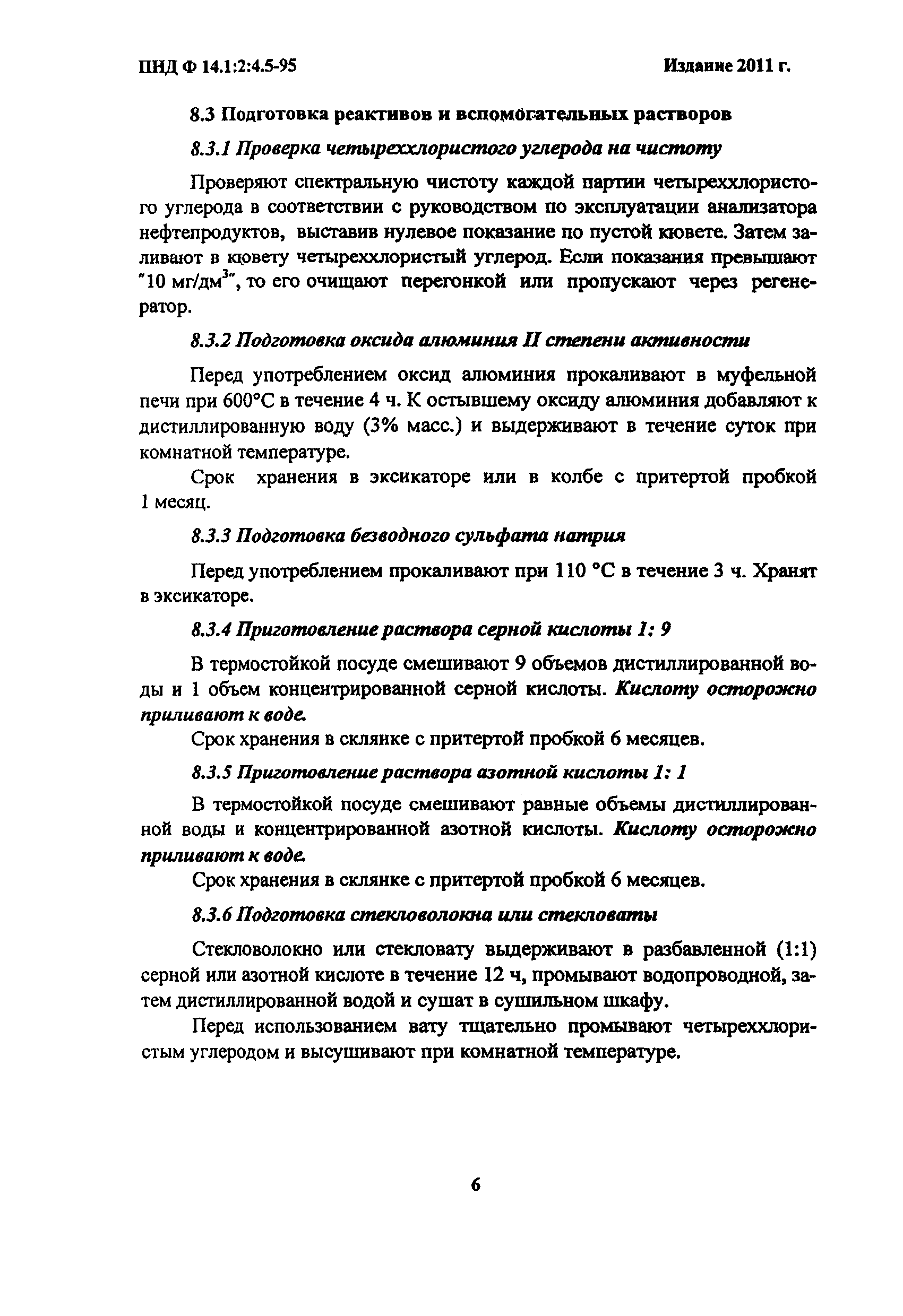 ПНД Ф 14.1:2:4.5-95 Издание 2011 г.

8.3 Подготовка реактивов и вспомогательных растворов

8.3.1 Проверка четыреххлористого углерода на чистоту

Проверяют спектральную чистоту каждой партии четыреххлористого углерода в соответствии с руководством по эксплуатации анализатора нефтепродуктов, выставив нулевое показание по пустой кювете. Затем заливают в кювету четыреххлористый углерод. Если показания превышают "10 мг/дм$^3$", то его очищают перегонкой или пропускают через регенератор.

8.3.2 Подготовка оксида алюминия II степени активности

Перед употреблением оксид алюминия прокаливают в муфельной печи при 600°С в течение 4 ч. К остывшему оксиду алюминия добавляют к дистиллированную воду (3% масс.) и выдерживают в течение суток при комнатной температуре.

Срок хранения в эксикаторе или в колбе с притертой пробкой 1 месяц.

8.3.3 Подготовка безводного сульфата натрия

Перед употреблением прокаливают при 110 °С в течение 3 ч. Хранят в эксикаторе.

8.3.4 Приготовление раствора серной кислоты 1: 9

В термостойкой посуде смешивают 9 объемов дистиллированной воды и 1 объем концентрированной серной кислоты. Кислоту осторожно приливают к воде.

Срок хранения в склянке с притертой пробкой 6 месяцев.

8.3.5 Приготовление раствора азотной кислоты 1: 1

В термостойкой посуде смешивают равные объемы дистиллированной воды и концентрированной азотной кислоты. Кислоту осторожно приливают к воде.

Срок хранения в склянке с притертой пробкой 6 месяцев.

8.3.6 Подготовка стекловолокна или стекловаты

Стекловолокно или стекловату выдерживают в разбавленной (1:1) серной или азотной кислоте в течение 12 ч, промывают водопроводной, затем дистиллированной водой и сушат в сушильном шкафу.

Перед использованием вату тщательно промывают четыреххлористым углеродом и высушивают при комнатной температуре.

6